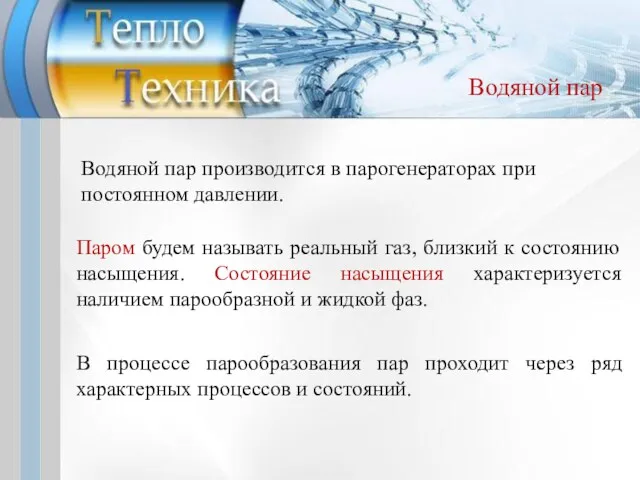 Тепло
Техника

Водяной пар

Водяной пар производится в парогенераторах при постоянном давлении.

Паром будем называть реальный газ, близкий к состоянию насыщения. Состояние насыщения характеризуется наличием парообразной и жидкой фаз.

В процессе парообразования пар проходит через ряд характерных процессов и состояний.